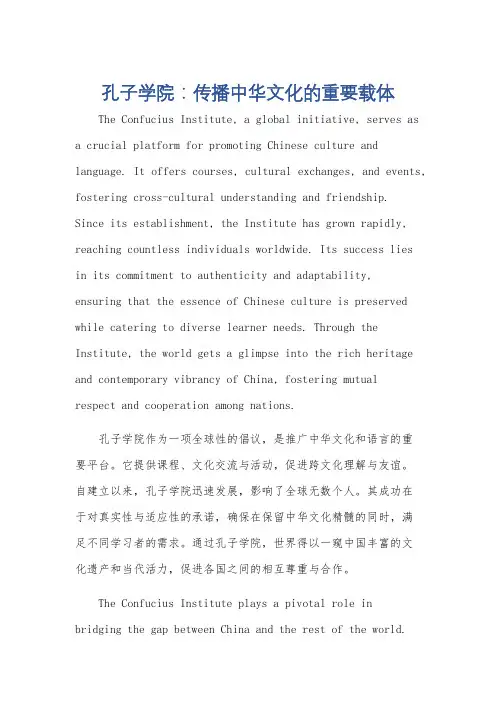 孔子学院：传播中华文化的重要载体

The Confucius Institute, a global initiative, serves as a crucial platform for promoting Chinese culture and language. It offers courses, cultural exchanges, and events, fostering cross-cultural understanding and friendship. Since its establishment, the Institute has grown rapidly, reaching countless individuals worldwide. Its success lies in its commitment to authenticity and adaptability, ensuring that the essence of Chinese culture is preserved while catering to diverse learner needs. Through the Institute, the world gets a glimpse into the rich heritage and contemporary vibrancy of China, fostering mutual respect and cooperation among nations.

孔子学院作为一项全球性的倡议，是推广中华文化和语言的重要平台。它提供课程、文化交流与活动，促进跨文化理解与友谊。自建立以来，孔子学院迅速发展，影响了全球无数个人。其成功在于对真实性与适应性的承诺，确保在保留中华文化精髓的同时，满足不同学习者的需求。通过孔子学院，世界得以一窥中国丰富的文化遗产和当代活力，促进各国之间的相互尊重与合作。

The Confucius Institute plays a pivotal role in bridging the gap between China and the rest of the world.